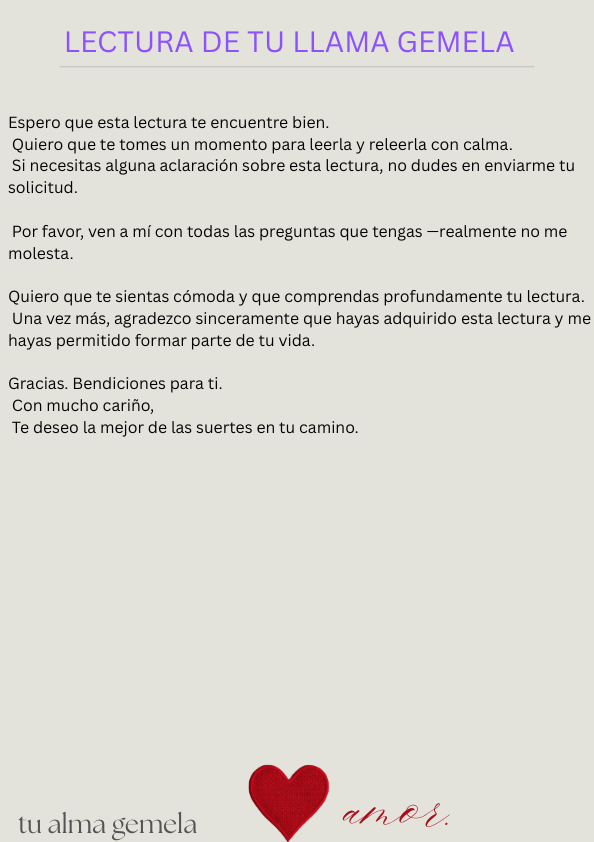 LECTURA DE TU LLAMA GEMELA

Espero que esta lectura te encuentre bien.
Quiero que te tomes un momento para leerla y releerla con calma.
Si necesitas alguna aclaración sobre esta lectura, no dudes en enviarme tu solicitud.

Por favor, ven a mí con todas las preguntas que tengas —realmente no me molesta.

Quiero que te sientas cómoda y que comprendas profundamente tu lectura.
Una vez más, agradezco sinceramente que hayas adquirido esta lectura y me hayas permitido formar parte de tu vida.

Gracias. Bendiciones para ti.
Con mucho cariño,
Te deseo la mejor de las suertes en tu camino.

tu alma gemela

amor.